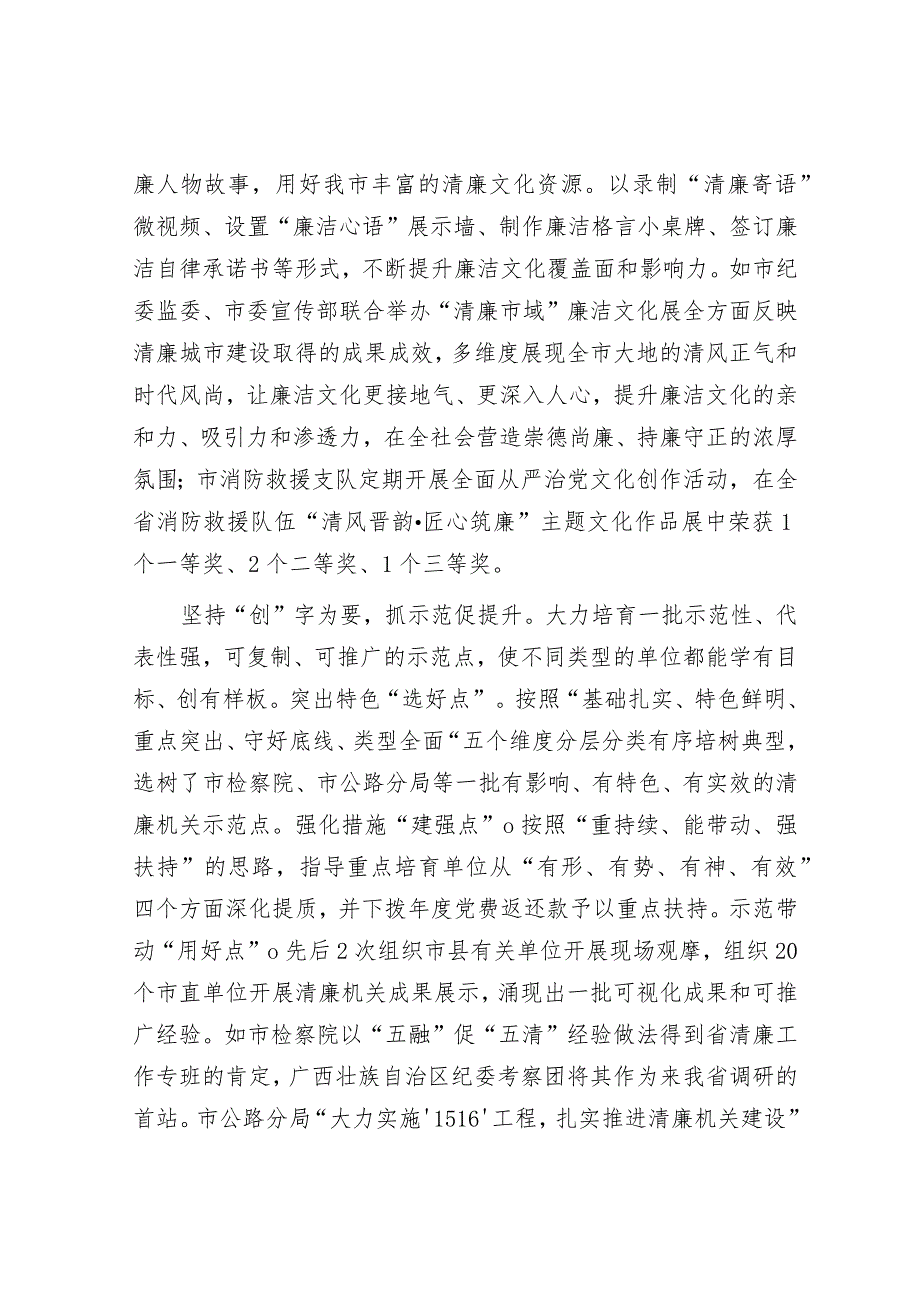 廉人物故事，用好我市丰富的清廉文化资源。以录制“清廉寄语”微视频、设置“廉洁心语”展示墙、制作廉洁格言小桌牌、签订廉洁自律承诺书等形式，不断提升廉洁文化覆盖面和影响力。如市纪委监委、市委宣传部联合举办“清廉市域”廉洁文化展全方面反映清廉城市建设取得的成果成效，多维度展现全市大地的清风正气和时代风尚，让廉洁文化更接地气、更深入人心，提升廉洁文化的亲和力、吸引力和渗透力，在全社会营造崇德尚廉、持廉守正的浓厚氛围；市消防救援支队定期开展全面从严治党文化创作活动，在全省消防救援队伍“清风晋韵•匠心筑廉”主题文化作品展中荣获1个一等奖、2个二等奖、1个三等奖。

坚持“创”字为要，抓示范促提升。大力培育一批示范性、代表性强，可复制、可推广的示范点，使不同类型的单位都能学有目标、创有样板。突出特色“选好点”。按照“基础扎实、特色鲜明、重点突出、守好底线、类型全面“五个维度分层分类有序培树典型，选树了市检察院、市公路分局等一批有影响、有特色、有实效的清廉机关示范点。强化措施“建强点”o按照“重持续、能带动、强扶持”的思路，指导重点培育单位从“有形、有势、有神、有效”四个方面深化提质，并下拨年度党费返还款予以重点扶持。示范带动“用好点”o先后2次组织市县有关单位开展现场观摩，组织20个市直单位开展清廉机关成果展示，涌现出一批可视化成果和可推广经验。如市检察院以“五融”促“五清”经验做法得到省清廉工作专班的肯定，广西壮族自治区纪委考察团将其作为来我省调研的首站。市公路分局“大力实施'1516'工程，扎实推进清廉机关建设”